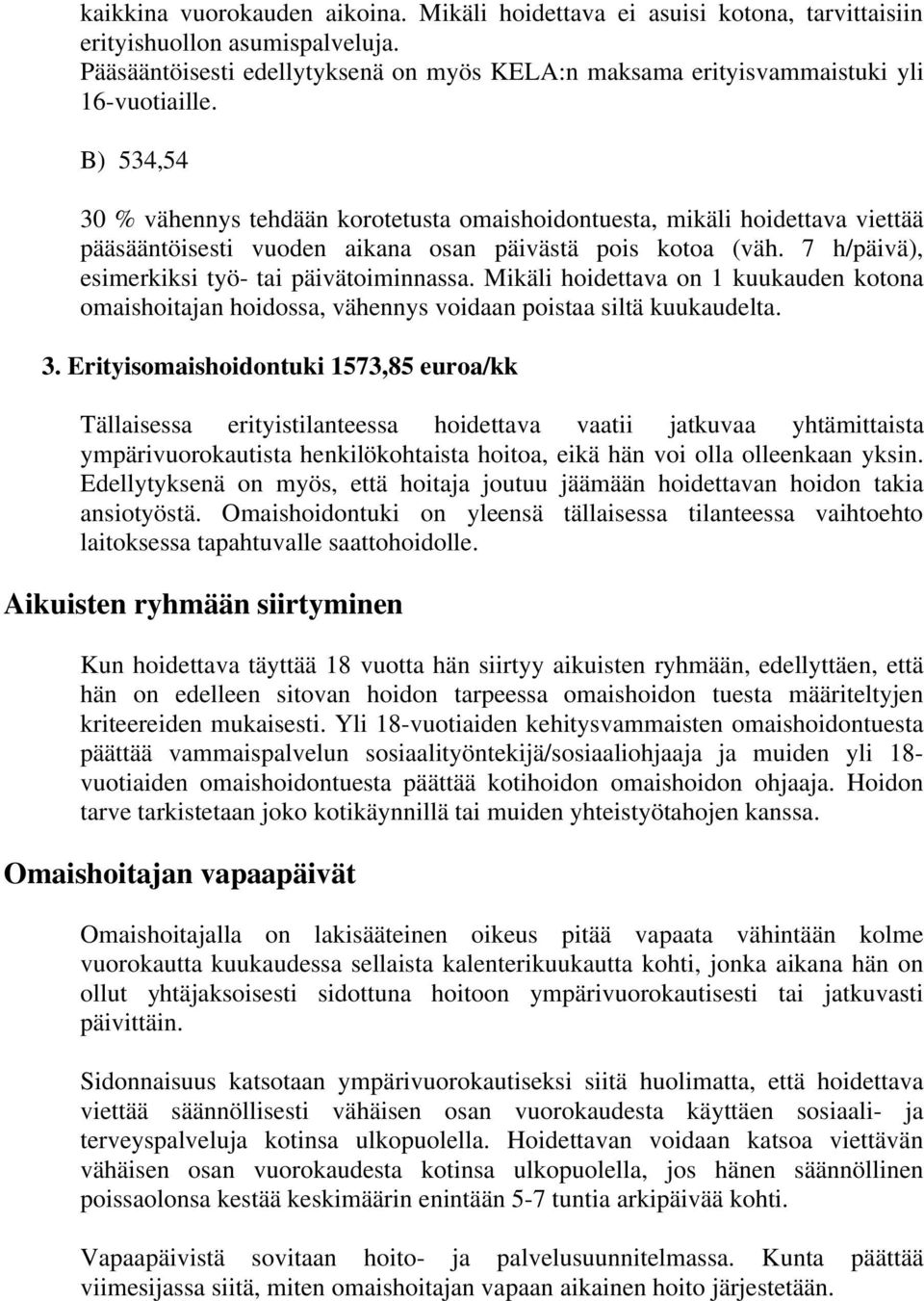 kaikkina vuorokauden aikoina. Mikäli hoidettava ei asuisi kotona, tarvittaisiin erityishuollon asumispalveluja.
Pääsääntöisesti edellytyksenä on myös KELA:n maksama erityisvammaistuki yli 16-vuotiaille.

B) 534,54

30 % vähennys tehdään korotetusta omaishoidontuesta, mikäli hoidettava viettää pääsääntöisesti vuoden aikana osan päivästä pois kotoa (väh. 7 h/päivä), esimerkiksi työ- tai päivätoiminnassa. Mikäli hoidettava on 1 kuukauden kotona omaishoitajan hoidossa, vähennys voidaan poistaa siltä kuukaudelta.

3. Erityisomaishoidontuki 1573,85 euroa/kk

Tällaisessa erityistilanteessa hoidettava vaatii jatkuvaa yhtämittaista ympärivuorokautista henkilökohtaista hoitoa, eikä hän voi olla olleenkaan yksin. Edellytyksenä on myös, että hoitaja joutuu jäämään hoidettavan hoidon takia ansiotyöstä. Omaishoidontuki on yleensä tällaisessa tilanteessa vaihtoehto laitoksessa tapahtuvalle saattohoidolle.

Aikuisten ryhmään siirtyminen

Kun hoidettava täyttää 18 vuotta hän siirtyy aikuisten ryhmään, edellyttäen, että hän on edelleen sitovan hoidon tarpeessa omaishoidon tuesta määriteltyjen kriteereiden mukaisesti. Yli 18-vuotiaiden kehitysvammaisten omaishoidontuesta päättää vammaispalvelun sosiaalityöntekijä/sosiaaliohjaaja ja muiden yli 18-vuotiaiden omaishoidontuesta päättää kotihoidon omaishoidon ohjaaja. Hoidon tarve tarkistetaan joko kotikäynnillä tai muiden yhteistyötahojen kanssa.

Omaishoitajan vapaapäivät

Omaishoitajalla on lakisääteinen oikeus pitää vapaata vähintään kolme vuorokautta kuukaudessa sellaista kalenterikuukautta kohti, jonka aikana hän on ollut yhtäjaksoisesti sidottuna hoitoon ympärivuorokautisesti tai jatkuvasti päivittäin.

Sidonnaisuus katsotaan ympärivuorokautiseksi siitä huolimatta, että hoidettava viettää säännöllisesti vähäisen osan vuorokaudesta käyttäen sosiaali- ja terveyspalveluja kotinsa ulkopuolella. Hoidettavan voidaan katsoa viettävän vähäisen osan vuorokaudesta kotinsa ulkopuolella, jos hänen säännöllinen poissaolonsa kestää keskimäärin enintään 5-7 tuntia arkipäivää kohti.

Vapaapäivistä sovitaan hoito- ja palvelusuunnitelmassa. Kunta päättää viimesijassa siitä, miten omaishoitajan vapaan aikainen hoito järjestetään.